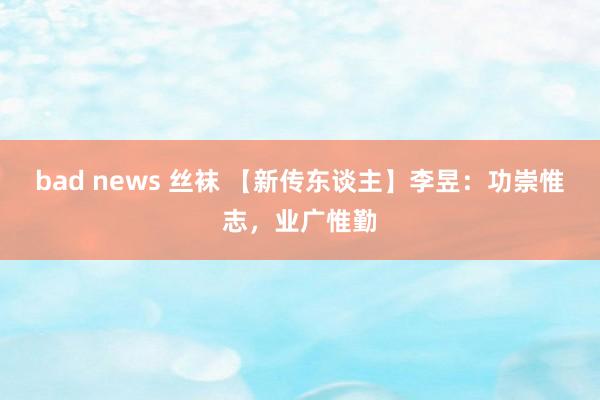 bad news 丝袜 【新传东谈主】李昱：功崇惟志，业广惟勤